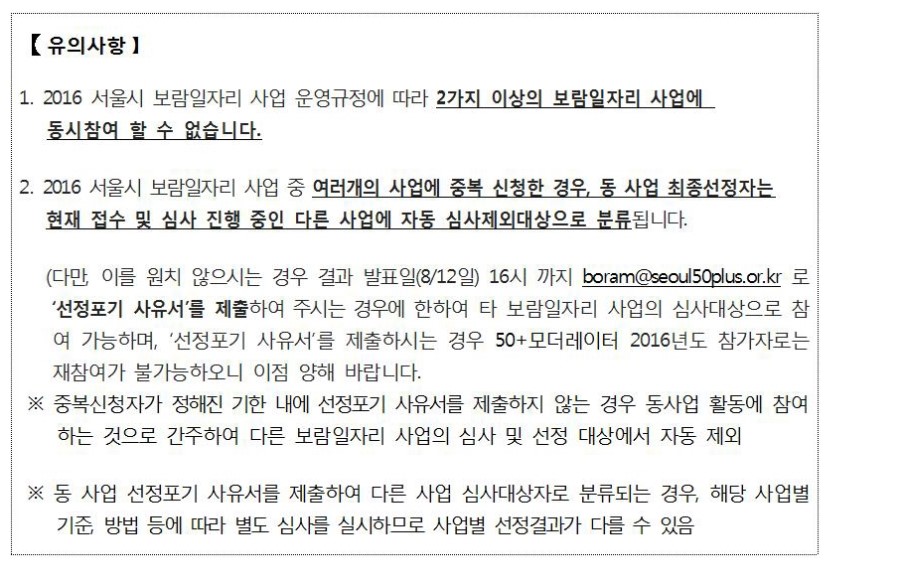 【 유의사항 】

1. 2016 서울시 보람일자리 사업 운영규정에 따라 2가지 이상의 보람일자리 사업에 동시참여 할 수 없습니다.

2. 2016 서울시 보람일자리 사업 중 여러개의 사업에 중복 신청한 경우, 동 사업 최종선정자는 현재 접수 및 심사 진행 중인 다른 사업에 자동 심사제외대상으로 분류됩니다.

(다만, 이를 원치 않으시는 경우 결과 발표일(8/12일) 16시 까지 boram@seoul50plus.or.kr 로 '선정포기 사유서'를 제출하여 주시는 경우에 한하여 타 보람일자리 사업의 심사대상으로 참여 가능하며, '선정포기 사유서'를 제출하시는 경우 50+모더레이터 2016년도 참가자로는 재참여가 불가능하오니 이점 양해 바랍니다.

※ 중복신청자가 정해진 기한 내에 선정포기 사유서를 제출하지 않는 경우 동사업 활동에 참여하는 것으로 간주하여 다른 보람일자리 사업의 심사 및 선정 대상에서 자동 제외

※ 동 사업 선정포기 사유서를 제출하여 다른 사업 심사대상자로 분류되는 경우, 해당 사업별 기준, 방법 등에 따라 별도 심사를 실시하므로 사업별 선정결과가 다를 수 있음